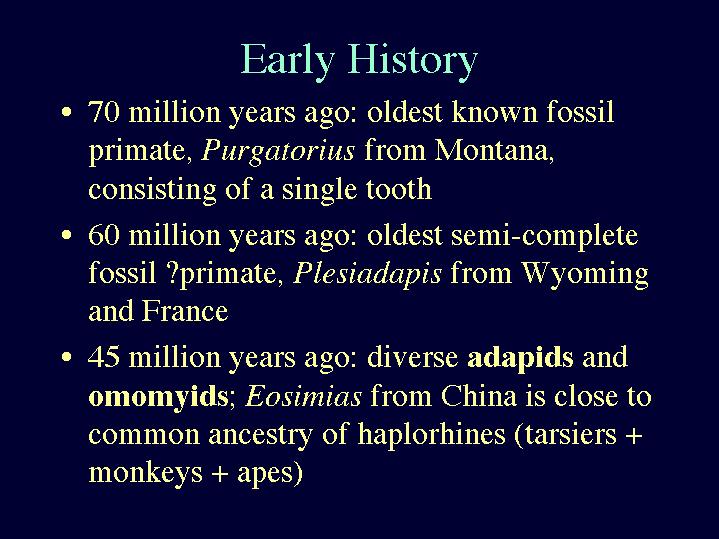 Early History

• 70 million years ago: oldest known fossil primate, Purgatorius from Montana, consisting of a single tooth

• 60 million years ago: oldest semi-complete fossil ?primate, Plesiadapis from Wyoming and France

• 45 million years ago: diverse adapids and omomyids; Eosimias from China is close to common ancestry of haplorhines (tarsiers + monkeys + apes)